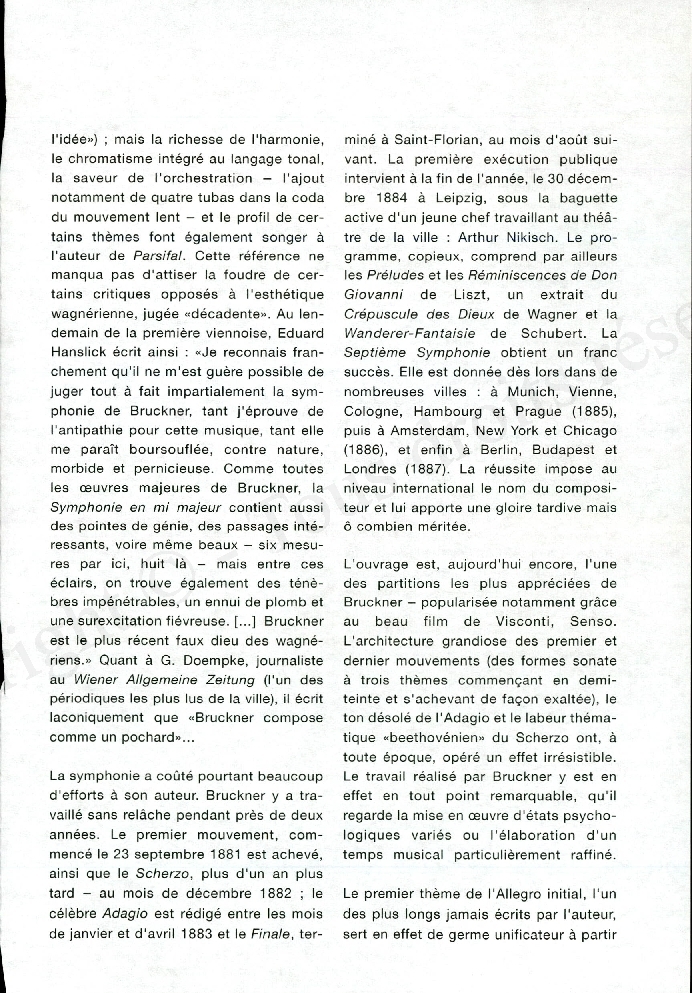 l'idée») ; mais la richesse de l'harmonie, le chromatisme intégré au langage tonal, la saveur de l'orchestration – l'ajout notamment de quatre tubas dans la coda du mouvement lent – et le profil de certains thèmes font également songer à l'auteur de Parsifal. Cette référence ne manqua pas d'attiser la foudre de certains critiques opposés à l'esthétique wagnérienne, jugée «décadente». Au lendemain de la première viennoise, Eduard Hanslick écrit ainsi : «Je reconnais franchement qu'il ne m'est guère possible de juger tout à fait impartialement la symphonie de Bruckner, tant j'éprouve de l'antipathie pour cette musique, tant elle me paraît boursouflée, contre nature, morbide et pernicieuse. Comme toutes les œuvres majeures de Bruckner, la Symphonie en mi majeur contient aussi des pointes de génie, des passages intéressants, voire même beaux – six mesures par ici, huit là – mais entre ces éclairs, on trouve également des ténèbres impénétrables, un ennui de plomb et une surexcitation fiévreuse. [...] Bruckner est le plus récent faux dieu des wagnériens.» Quant à G. Doempke, journaliste au Wiener Allgemeine Zeitung (l'un des périodiques les plus lus de la ville), il écrit laconiquement que «Bruckner compose comme un pochard»...

La symphonie a coûté pourtant beaucoup d'efforts à son auteur. Bruckner y a travaillé sans relâche pendant près de deux années. Le premier mouvement, commencé le 23 septembre 1881 est achevé, ainsi que le Scherzo, plus d'un an plus tard – au mois de décembre 1882 ; le célèbre Adagio est rédigé entre les mois de janvier et d'avril 1883 et le Finale, terminé à Saint-Florian, au mois d'août suivant. La première exécution publique intervient à la fin de l'année, le 30 décembre 1884 à Leipzig, sous la baguette active d'un jeune chef travaillant au théâtre de la ville : Arthur Nikisch. Le programme, copieux, comprend par ailleurs les Préludes et les Réminiscences de Don Giovanni de Liszt, un extrait du Crépuscule des Dieux de Wagner et la Wanderer-Fantaisie de Schubert. La Septième Symphonie obtient un franc succès. Elle est donnée dès lors dans de nombreuses villes : à Munich, Vienne, Cologne, Hambourg et Prague (1885), puis à Amsterdam, New York et Chicago (1886), et enfin à Berlin, Budapest et Londres (1887). La réussite impose au niveau international le nom du compositeur et lui apporte une gloire tardive mais ô combien méritée.

L'ouvrage est, aujourd'hui encore, l'une des partitions les plus appréciées de Bruckner – popularisée notamment grâce au beau film de Visconti, Senso. L'architecture grandiose des premier et dernier mouvements (des formes sonate à trois thèmes commençant en demi-teinte et s'achevant de façon exaltée), le ton désolé de l'Adagio et le labeur thématique «beethovénien» du Scherzo ont, à toute époque, opéré un effet irrésistible. Le travail réalisé par Bruckner y est en effet en tout point remarquable, qu'il regarde la mise en œuvre d'états psychologiques variés ou l'élaboration d'un temps musical particulièrement raffiné.

Le premier thème de l'Allegro initial, l'un des plus longs jamais écrits par l'auteur, sert en effet de germe unificateur à partir